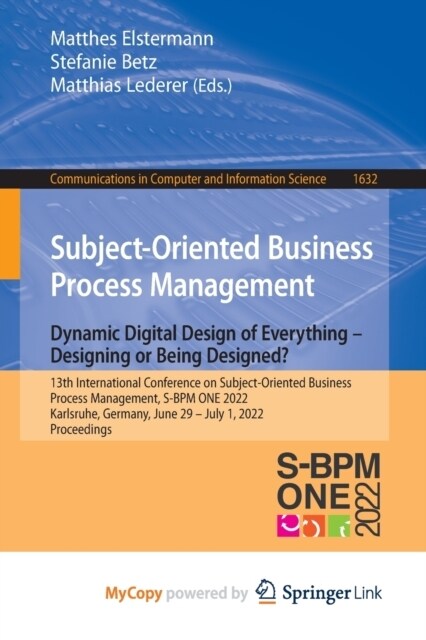 Matthes Elstermann
Stefanie Betz
Matthias Lederer (Eds.)

Communications in Computer and Information Science 1632

Subject-Oriented Business Process Management

Dynamic Digital Design of Everything – Designing or Being Designed?

13th International Conference on Subject-Oriented Business Process Management, S-BPM ONE 2022
Karlsruhe, Germany, June 29 – July 1, 2022
Proceedings

S-BPM
ONE
2022

MyCopy powered by Springer Link